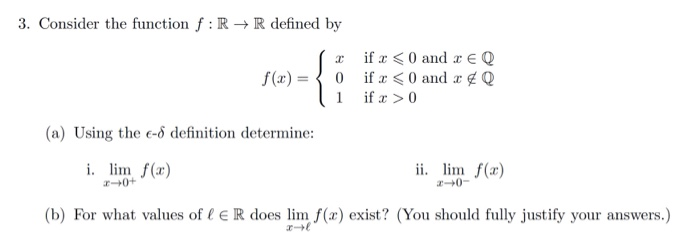 3. Consider the function $f : \mathbb{R} \to \mathbb{R}$ defined by

$$f(x) = \begin{cases} x & \text{if } x \leqslant 0 \text{ and } x \in \mathbb{Q} \\ 0 & \text{if } x \leqslant 0 \text{ and } x \notin \mathbb{Q} \\ 1 & \text{if } x > 0 \end{cases}$$

(a) Using the $\epsilon$-$\delta$ definition determine:

i. $\lim_{x \to 0^+} f(x)$

ii. $\lim_{x \to 0^-} f(x)$

(b) For what values of $\ell \in \mathbb{R}$ does $\lim_{x \to \ell} f(x)$ exist? (You should fully justify your answers.)